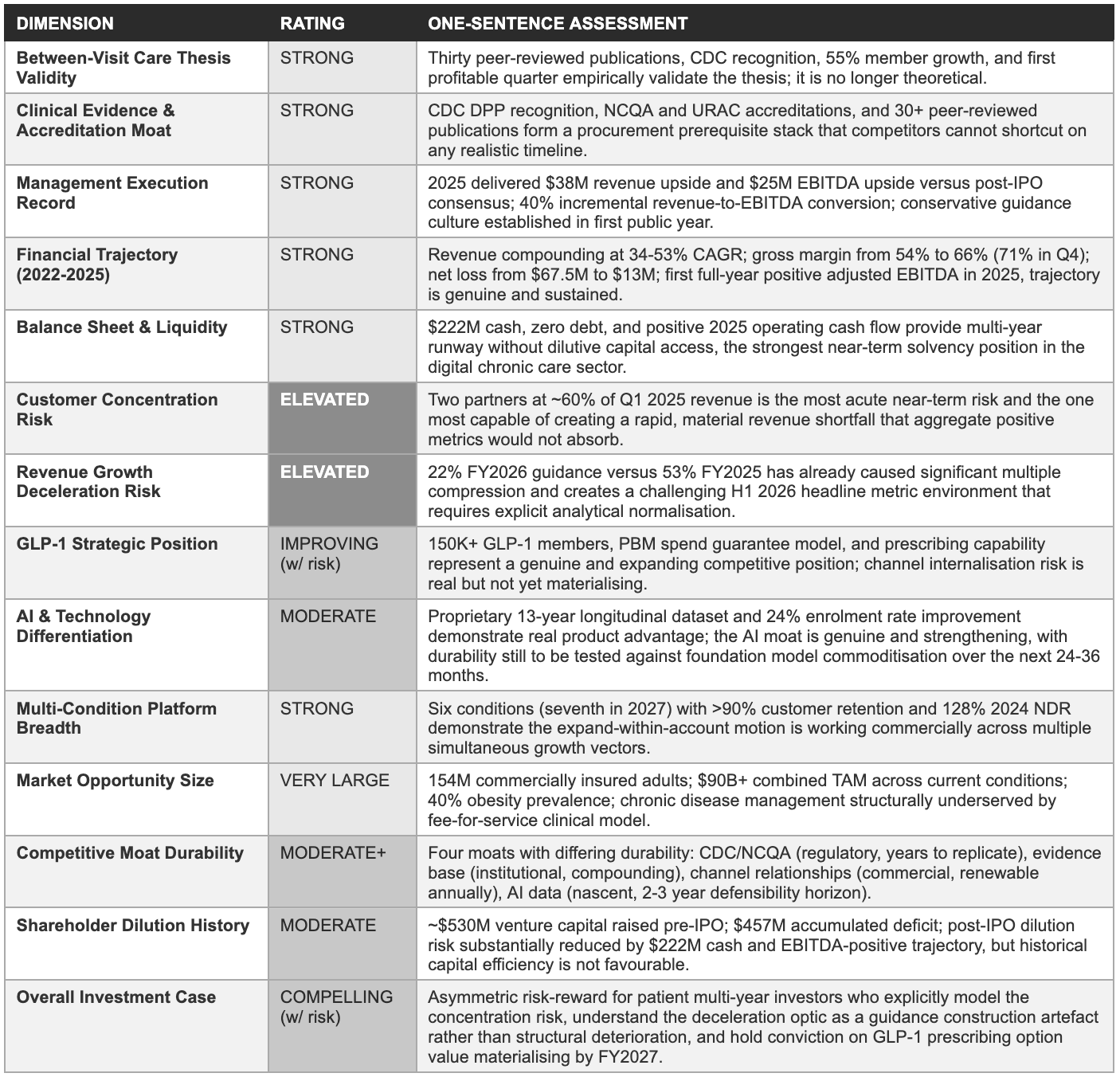 | DIMENSION | RATING | ONE-SENTENCE ASSESSMENT |
|---|---|---|
| Between-Visit Care Thesis Validity | STRONG | Thirty peer-reviewed publications, CDC recognition, 55% member growth, and first profitable quarter empirically validate the thesis; it is no longer theoretical. |
| Clinical Evidence & Accreditation Moat | STRONG | CDC DPP recognition, NCQA and URAC accreditations, and 30+ peer-reviewed publications form a procurement prerequisite stack that competitors cannot shortcut on any realistic timeline. |
| Management Execution Record | STRONG | 2025 delivered \$38M revenue upside and \$25M EBITDA upside versus post-IPO consensus; 40% incremental revenue-to-EBITDA conversion; conservative guidance culture established in first public year. |
| Financial Trajectory (2022-2025) | STRONG | Revenue compounding at 34-53% CAGR; gross margin from 54% to 66% (71% in Q4); net loss from \$67.5M to \$13M; first full-year positive adjusted EBITDA in 2025, trajectory is genuine and sustained. |
| Balance Sheet & Liquidity | STRONG | \$222M cash, zero debt, and positive 2025 operating cash flow provide multi-year runway without dilutive capital access, the strongest near-term solvency position in the digital chronic care sector. |
| Customer Concentration Risk | ELEVATED | Two partners at ~60% of Q1 2025 revenue is the most acute near-term risk and the one most capable of creating a rapid, material revenue shortfall that aggregate positive metrics would not absorb. |
| Revenue Growth Deceleration Risk | ELEVATED | 22% FY2026 guidance versus 53% FY2025 has already caused significant multiple compression and creates a challenging H1 2026 headline metric environment that requires explicit analytical normalisation. |
| GLP-1 Strategic Position | IMPROVING (w/ risk) | 150K+ GLP-1 members, PBM spend guarantee model, and prescribing capability represent a genuine and expanding competitive position; channel internalisation risk is real but not yet materialising. |
| AI & Technology Differentiation | MODERATE | Proprietary 13-year longitudinal dataset and 24% enrolment rate improvement demonstrate real product advantage; the AI moat is genuine and strengthening, with durability still to be tested against foundation model commoditisation over the next 24-36 months. |
| Multi-Condition Platform Breadth | STRONG | Six conditions (seventh in 2027) with >90% customer retention and 128% 2024 NDR demonstrate the expand-within-account motion is working commercially across multiple simultaneous growth vectors. |
| Market Opportunity Size | VERY LARGE | 154M commercially insured adults; \$90B+ combined TAM across current conditions; 40% obesity prevalence; chronic disease management structurally underserved by fee-for-service clinical model. |
| Competitive Moat Durability | MODERATE+ | Four moats with differing durability: CDC/NCQA (regulatory, years to replicate), evidence base (institutional, compounding), channel relationships (commercial, renewable annually), AI data (nascent, 2-3 year defensibility horizon). |
| Shareholder Dilution History | MODERATE | ~\$530M venture capital raised pre-IPO; \$457M accumulated deficit; post-IPO dilution risk substantially reduced by \$222M cash and EBITDA-positive trajectory, but historical capital efficiency is not favourable. |
| Overall Investment Case | COMPELLING (w/ risk) | Asymmetric risk-reward for patient multi-year investors who explicitly model the concentration risk, understand the deceleration optic as a guidance construction artefact rather than structural deterioration, and hold conviction on GLP-1 prescribing option value materialising by FY2027. |